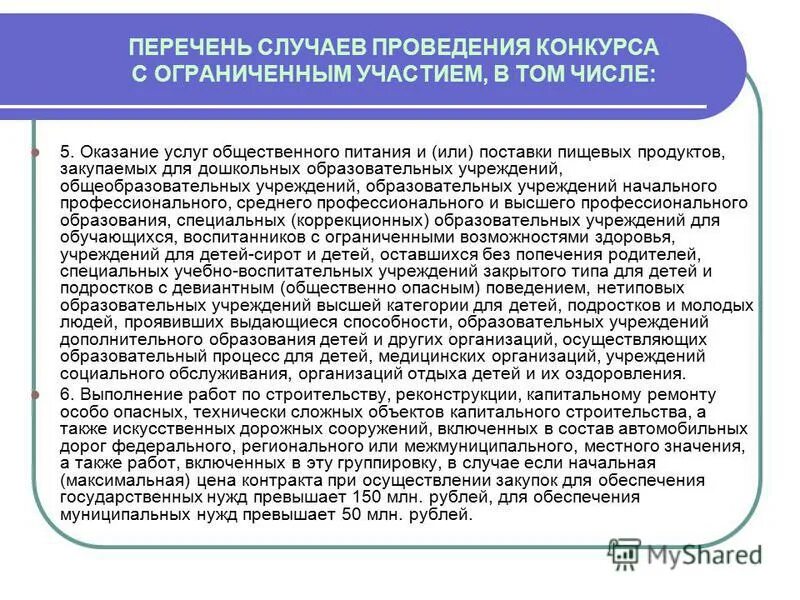 ПЕРЕЧЕНЬ СЛУЧАЕВ ПРОВЕДЕНИЯ КОНКУРСА С ОГРАНИЧЕННЫМ УЧАСТИЕМ, В ТОМ ЧИСЛЕ:

5. Оказание услуг общественного питания и (или) поставки пищевых продуктов, закупаемых для дошкольных образовательных учреждений, общеобразовательных учреждений, образовательных учреждений начального профессионального, среднего профессионального и высшего профессионального образования, специальных (коррекционных) образовательных учреждений для обучающихся, воспитанников с ограниченными возможностями здоровья, учреждений для детей-сирот и детей, оставшихся без попечения родителей, специальных учебно-воспитательных учреждений закрытого типа для детей и подростков с девиантным (общественно опасным) поведением, нетиповых образовательных учреждений высшей категории для детей, подростков и молодых людей, проявивших выдающиеся способности, образовательных учреждений дополнительного образования детей и других организаций, осуществляющих образовательный процесс для детей, медицинских организаций, учреждений социального обслуживания, организаций отдыха детей и их оздоровления.

6. Выполнение работ по строительству, реконструкции, капитальному ремонту особо опасных, технически сложных объектов капитального строительства, а также искусственных дорожных сооружений, включенных в состав автомобильных дорог федерального, регионального или межмуниципального, местного значения, а также работ, включенных в эту группировку, в случае если начальная (максимальная) цена контракта при осуществлении закупок для обеспечения государственных нужд превышает 150 млн. рублей, для обеспечения муниципальных нужд превышает 50 млн. рублей.

MyShared